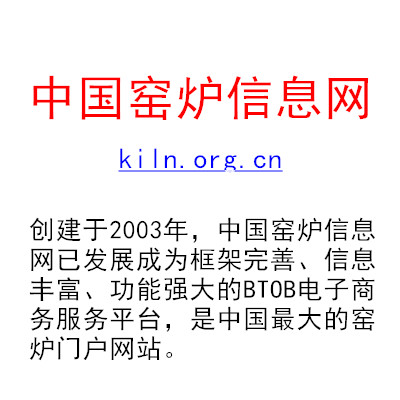 中国窑炉信息网

kiln.org.cn

创建于2003年，中国窑炉信息网已发展成为框架完善、信息丰富、功能强大的BTOB电子商务服务平台，是中国最大的窑炉门户网站。